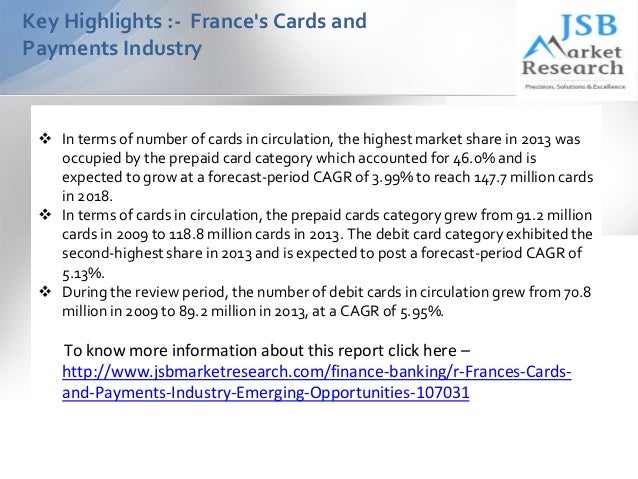 Key Highlights :- France's Cards and Payments Industry

JSB Market Research
Precision, Solutions & Excellence

❖ In terms of number of cards in circulation, the highest market share in 2013 was occupied by the prepaid card category which accounted for 46.0% and is expected to grow at a forecast-period CAGR of 3.99% to reach 147.7 million cards in 2018.
❖ In terms of cards in circulation, the prepaid cards category grew from 91.2 million cards in 2009 to 118.8 million cards in 2013. The debit card category exhibited the second-highest share in 2013 and is expected to post a forecast-period CAGR of 5.13%.
❖ During the review period, the number of debit cards in circulation grew from 70.8 million in 2009 to 89.2 million in 2013, at a CAGR of 5.95%.

To know more information about this report click here – http://www.jsbmarketresearch.com/finance-banking/r-Frances-Cards-and-Payments-Industry-Emerging-Opportunities-107031